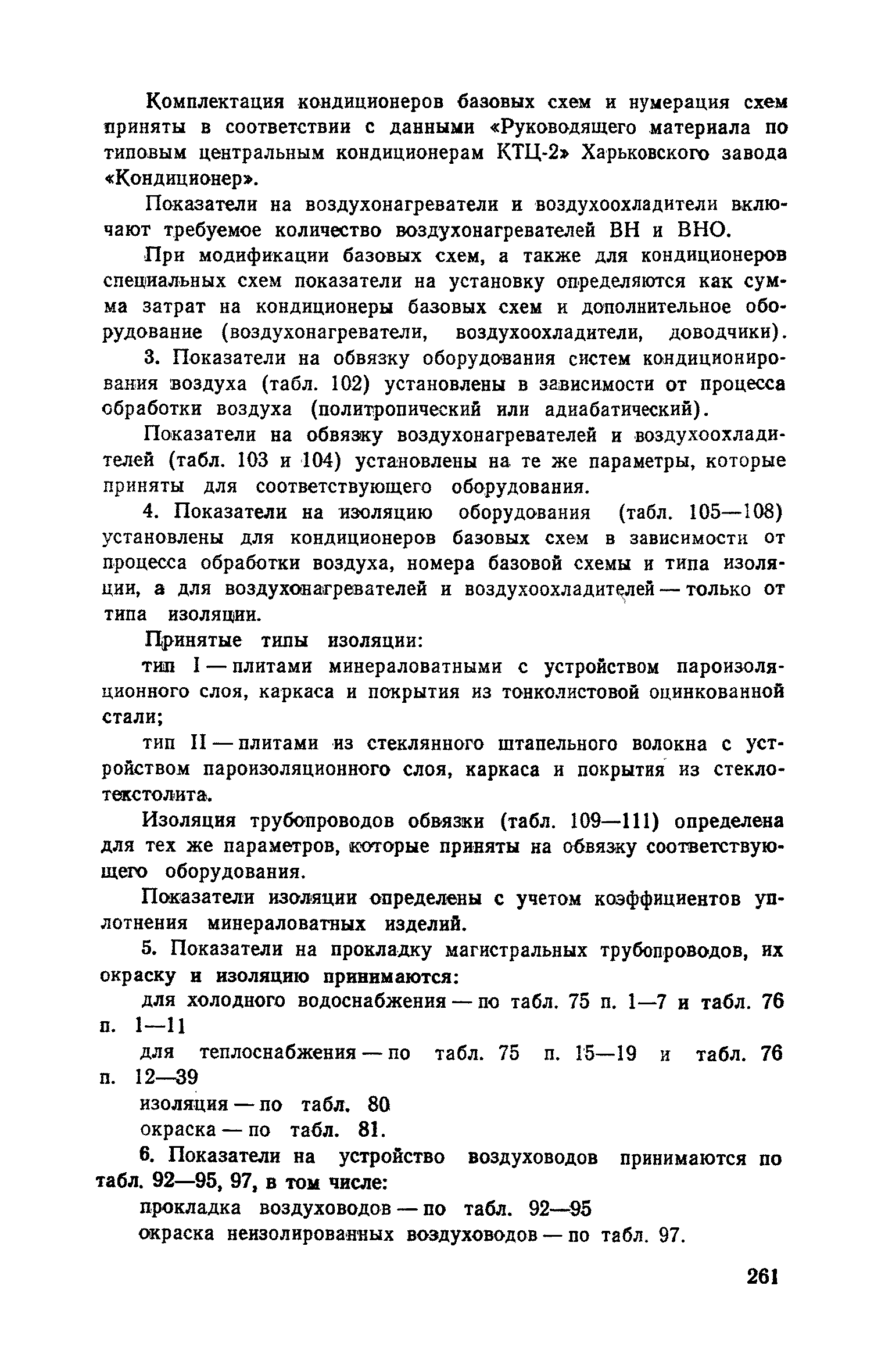 Комплектация кондиционеров базовых схем и нумерация схем приняты в соответствии с данными «Руководящего материала по типовым центральным кондиционерам КТЦ-2» Харьковского завода «Кондиционер».

Показатели на воздухонагреватели и воздухоохладители включают требуемое количество воздухонагревателей ВН и ВНО.

При модификации базовых схем, а также для кондиционеров специальных схем показатели на установку определяются как сумма затрат на кондиционеры базовых схем и дополнительное оборудование (воздухонагреватели, воздухоохладители, доводчики).

3. Показатели на обвязку оборудования систем кондиционирования воздуха (табл. 102) установлены в зависимости от процесса обработки воздуха (политропический или адиабатический).

Показатели на обвязку воздухонагревателей и воздухоохладителей (табл. 103 и 104) установлены на те же параметры, которые приняты для соответствующего оборудования.

4. Показатели на изоляцию оборудования (табл. 105—108) установлены для кондиционеров базовых схем в зависимости от процесса обработки воздуха, номера базовой схемы и типа изоляции, а для воздухонагревателей и воздухоохладителей — только от типа изоляции.

Принятые типы изоляции:

тип I — плитами минераловатными с устройством пароизоляционного слоя, каркаса и покрытия из тонколистовой оцинкованной стали;

тип II — плитами из стеклянного штапельного волокна с устройством пароизоляционного слоя, каркаса и покрытия из стеклотекстолита.

Изоляция трубопроводов обвязки (табл. 109—111) определена для тех же параметров, которые приняты на обвязку соответствующего оборудования.

Показатели изоляции определены с учетом коэффициентов уплотнения минераловатных изделий.

5. Показатели на прокладку магистральных трубопроводов, их окраску и изоляцию принимаются:

для холодного водоснабжения — по табл. 75 п. 1—7 и табл. 76 п. 1—11

для теплоснабжения — по табл. 75 п. 15—19 и табл. 76 п. 12—39

изоляция — по табл. 80

окраска — по табл. 81.

6. Показатели на устройство воздуховодов принимаются по табл. 92—95, 97, в том числе:

прокладка воздуховодов — по табл. 92—95

окраска неизолированных воздуховодов — по табл. 97.

261